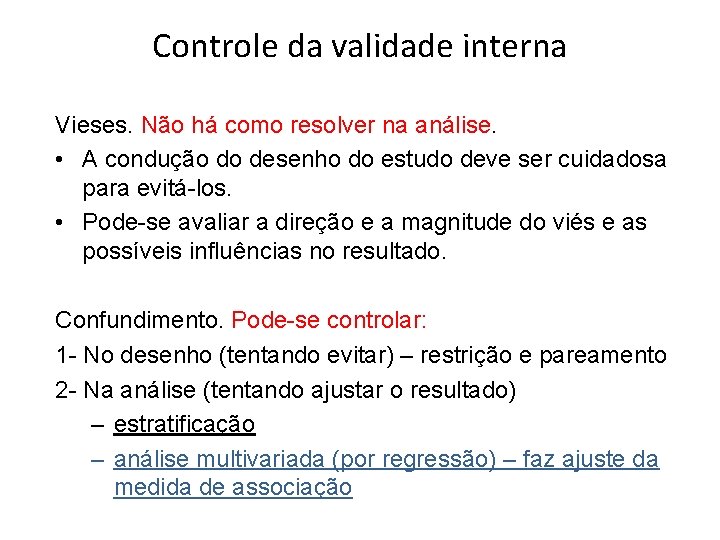 Controle da validade interna

Vieses. Não há como resolver na análise.

• A condução do desenho do estudo deve ser cuidadosa para evitá-los.
• Pode-se avaliar a direção e a magnitude do viés e as possíveis influências no resultado.

Confundimento. Pode-se controlar:

1- No desenho (tentando evitar) – restrição e pareamento

2- Na análise (tentando ajustar o resultado)

– estratificação
– análise multivariada (por regressão) – faz ajuste da medida de associação